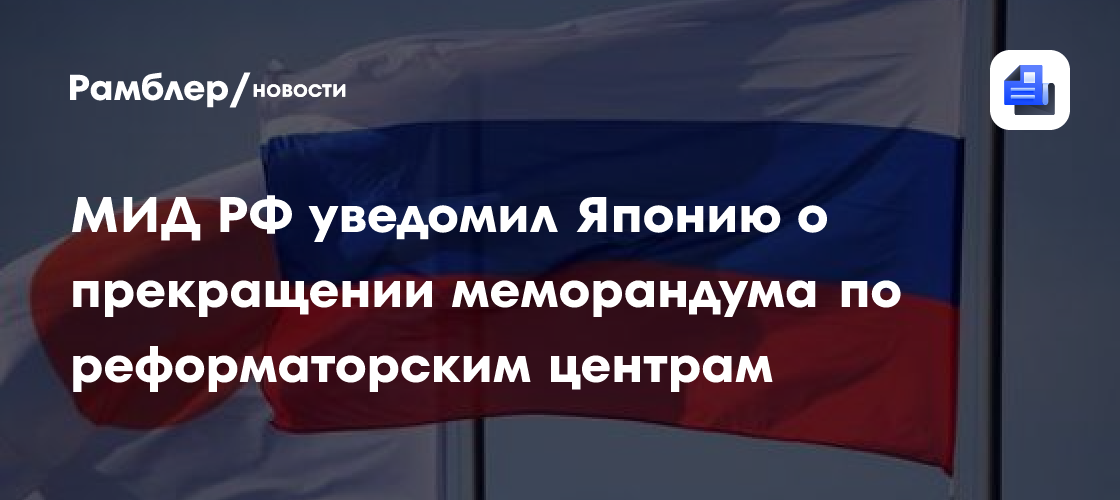 Рамблер/новости

МИД РФ уведомил Японию о прекращении меморандума по реформаторским центрам